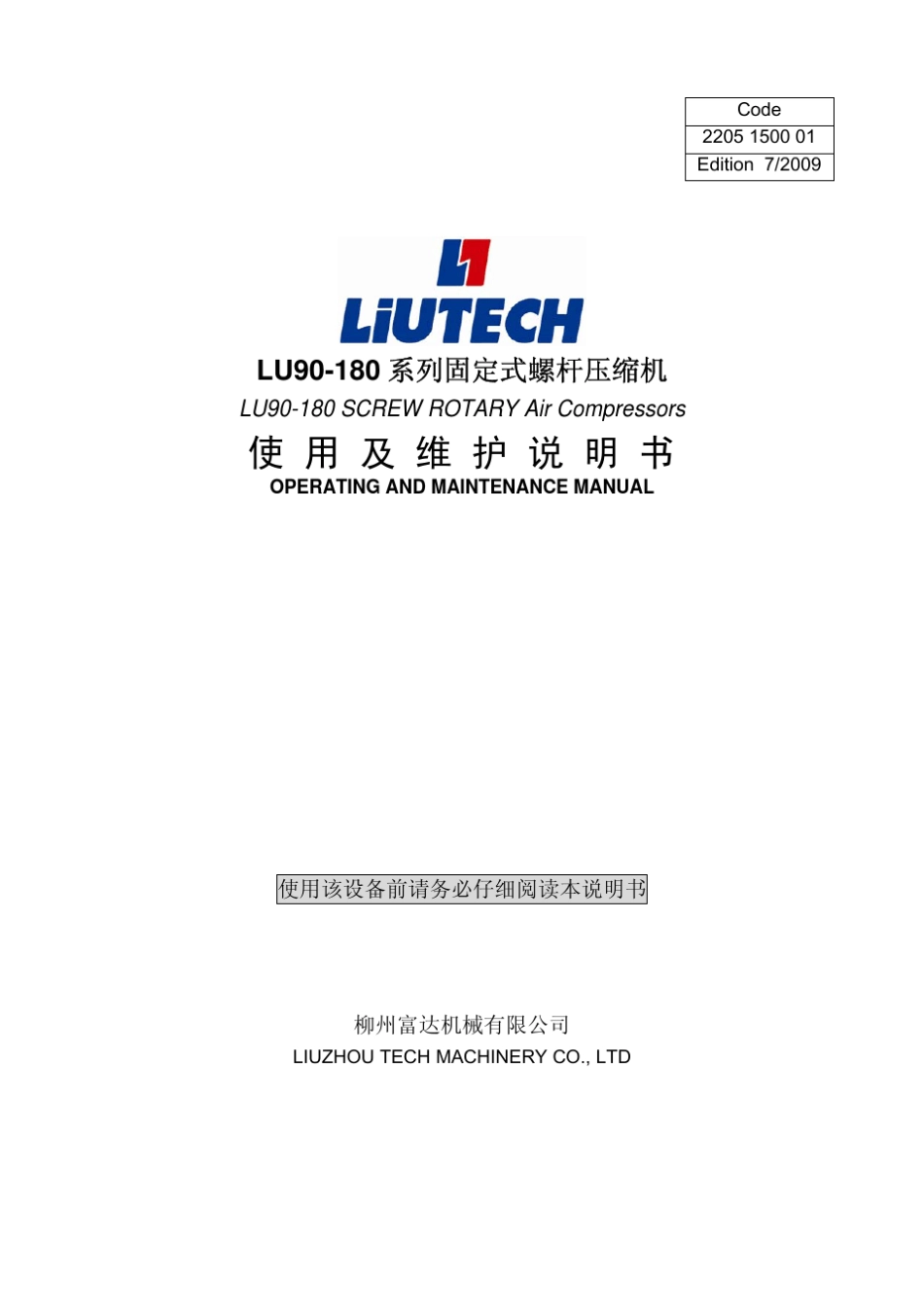 Code
2205 1500 01
Edition 7/2009

LiUTECH

LU90-180系列固定式螺杆压缩机
LU90-180 SCREW ROTARY Air Compressors
使用及维护说明书
OPERATING AND MAINTENANCE MANUAL

使用该设备前请务必仔细阅读本说明书

柳州富达机械有限公司
LIUZHOU TECH MACHINERY CO., LTD